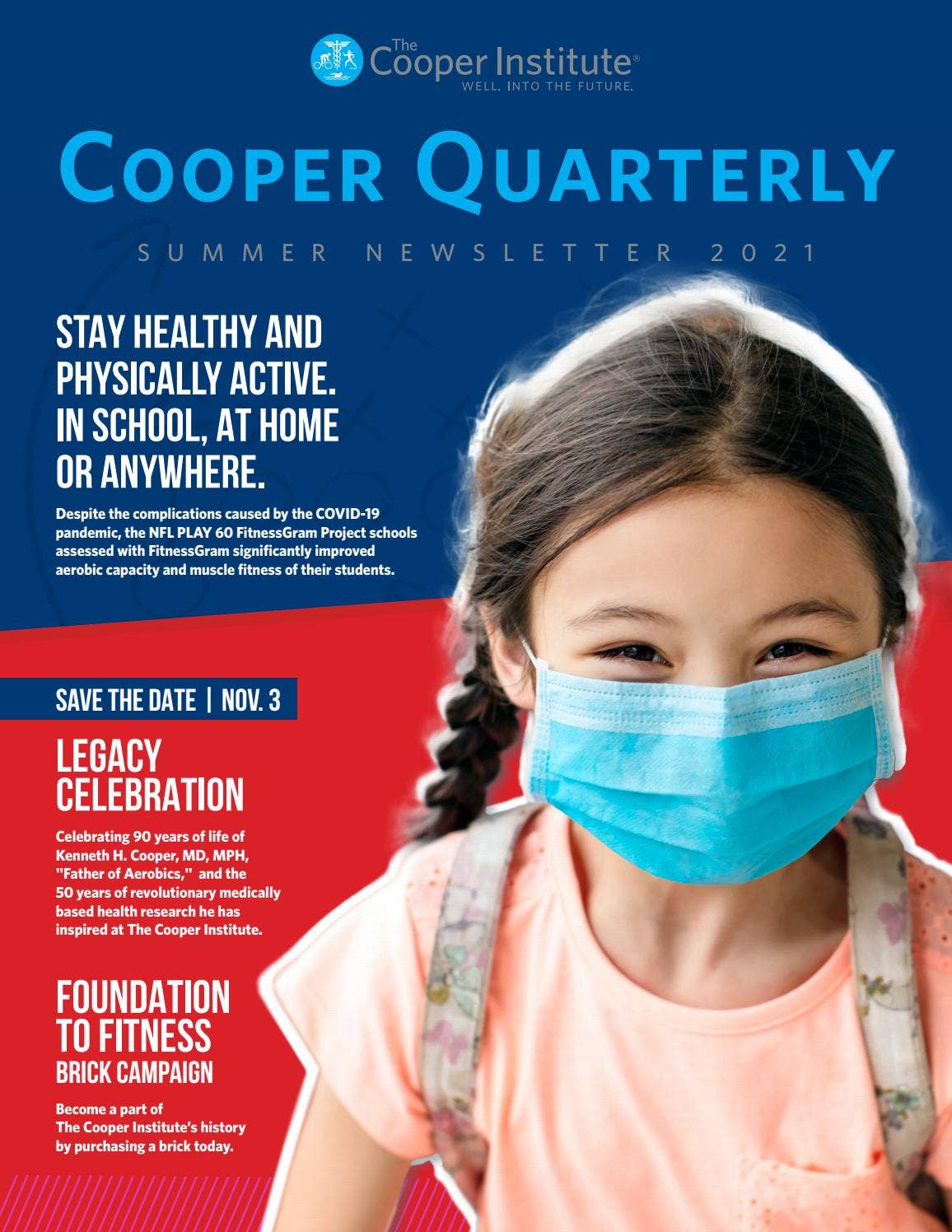 The Cooper Institute®
WELL. INTO THE FUTURE.

COOPER QUARTERLY

SUMMER NEWSLETTER 2021

STAY HEALTHY AND PHYSICALLY ACTIVE. IN SCHOOL, AT HOME OR ANYWHERE.

Despite the complications caused by the COVID-19 pandemic, the NFL PLAY 60 FitnessGram Project schools assessed with FitnessGram significantly improved aerobic capacity and muscle fitness of their students.

SAVE THE DATE | NOV. 3

LEGACY CELEBRATION

Celebrating 90 years of life of Kenneth H. Cooper, MD, MPH, "Father of Aerobics," and the 50 years of revolutionary medically based health research he has inspired at The Cooper Institute.

FOUNDATION TO FITNESS
BRICK CAMPAIGN

Become a part of The Cooper Institute's history by purchasing a brick today.